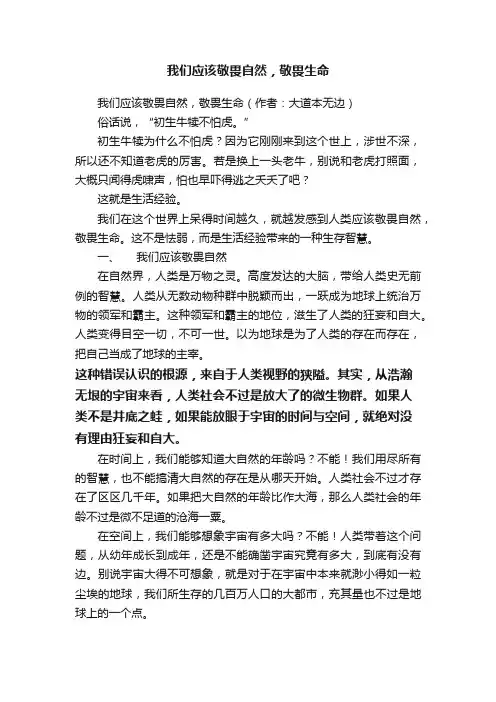 我们应该敬畏自然，敬畏生命

我们应该敬畏自然，敬畏生命（作者：大道本无边）

俗话说，“初生牛犊不怕虎。”

初生牛犊为什么不怕虎？因为它刚刚来到这个世上，涉世不深，所以还不知道老虎的厉害。若是换上一头老牛，别说和老虎打照面，大概只闻得虎啸声，怕也早吓得逃之夭夭了吧？

这就是生活经验。

我们在这个世界上呆得时间越久，就越发感到人类应该敬畏自然，敬畏生命。这不是怯弱，而是生活经验带来的一种生存智慧。

一、　我们应该敬畏自然

在自然界，人类是万物之灵。高度发达的大脑，带给人类史无前例的智慧。人类从无数动物种群中脱颖而出，一跃成为地球上统治万物的领军和霸主。这种领军和霸主的地位，滋生了人类的狂妄和自大。人类变得目空一切，不可一世。以为地球是为了人类的存在而存在，把自己当成了地球的主宰。

这种错误认识的根源，来自于人类视野的狭隘。其实，从浩瀚无垠的宇宙来看，人类社会不过是放大了的微生物群。如果人类不是井底之蛙，如果能放眼于宇宙的时间与空间，就绝对没有理由狂妄和自大。

在时间上，我们能够知道大自然的年龄吗？不能！我们用尽所有的智慧，也不能搞清大自然的存在是从哪天开始。人类社会不过才存在了区区几千年。如果把大自然的年龄比作大海，那么人类社会的年龄不过是微不足道的沧海一粟。

在空间上，我们能够想象宇宙有多大吗？不能！人类带着这个问题，从幼年成长到成年，还是不能确凿宇宙究竟有多大，到底有没有边。别说宇宙大得不可想象，就是对于在宇宙中本来就渺小得如一粒尘埃的地球，我们所生存的几百万人口的大都市，充其量也不过是地球上的一个点。